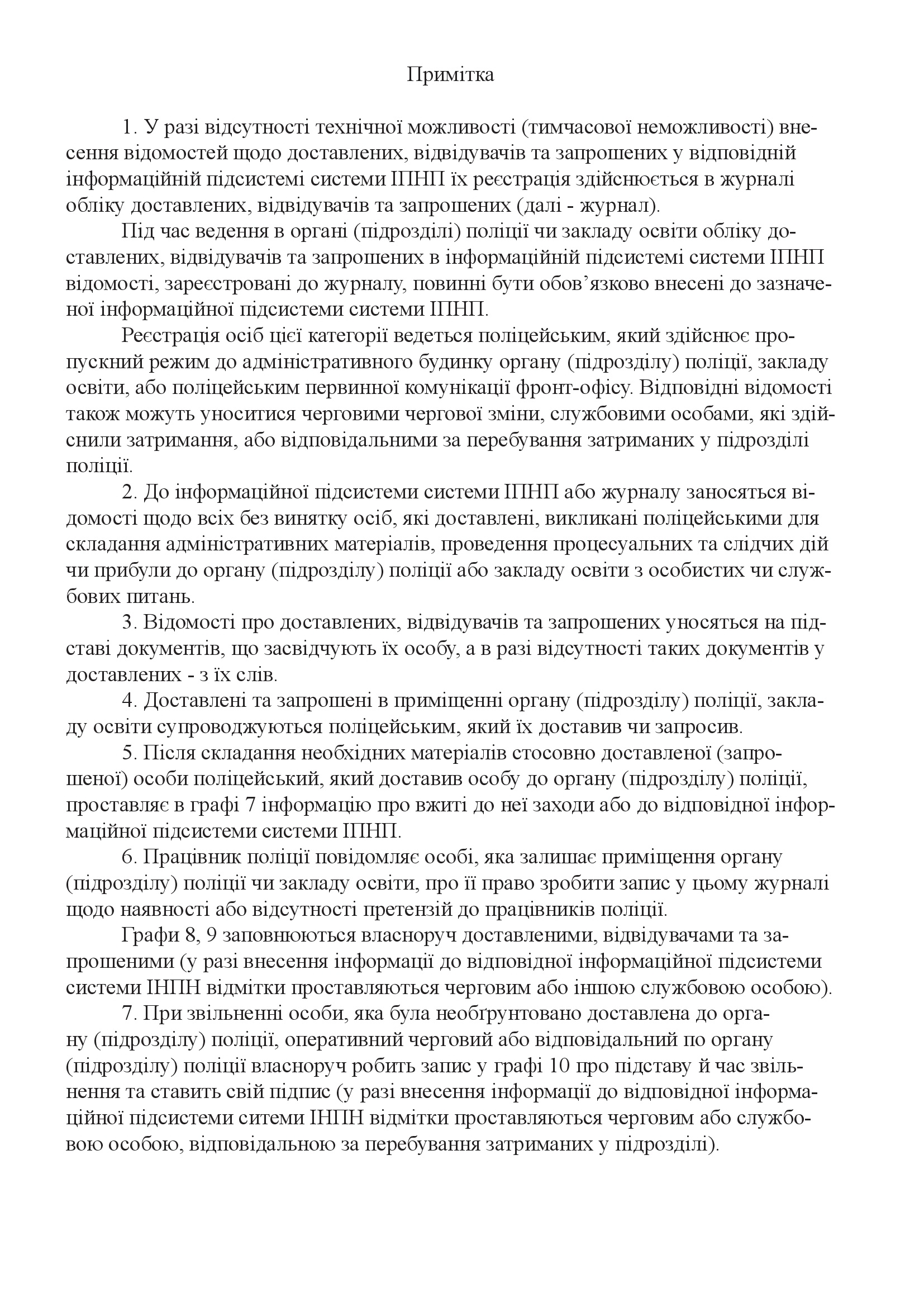 Примітка

1. У разі відсутності технічної можливості (тимчасової неможливості) внесення відомостей щодо доставлених, відвідувачів та запрошених у відповідній інформаційній підсистемі системи ІПНП їх реєстрація здійснюється в журналі обліку доставлених, відвідувачів та запрошених (далі - журнал).

Під час ведення в органі (підрозділі) поліції чи закладу освіти обліку доставлених, відвідувачів та запрошених в інформаційній підсистемі системи ІПНП відомості, зареєстровані до журналу, повинні бути обов’язково внесені до зазначеної інформаційної підсистеми системи ІПНП.

Реєстрація осіб цієї категорії ведеться поліцейським, який здійснює пропускний режим до адміністративного будинку органу (підрозділу) поліції, закладу освіти, або поліцейським первинної комунікації фронт-офісу. Відповідні відомості також можуть уноситися черговими чергової зміни, службовими особами, які здійснили затримання, або відповідальними за перебування затриманих у підрозділі поліції.

2. До інформаційної підсистеми системи ІПНП або журналу заносяться відомості щодо всіх без винятку осіб, які доставлені, викликані поліцейськими для складання адміністративних матеріалів, проведення процесуальних та слідчих дій чи прибули до органу (підрозділу) поліції або закладу освіти з особистих чи службових питань.

3. Відомості про доставлених, відвідувачів та запрошених уносяться на підставі документів, що засвідчують їх особу, а в разі відсутності таких документів у доставлених - з їх слів.

4. Доставлені та запрошені в приміщенні органу (підрозділу) поліції, закладу освіти супроводжуються поліцейським, який їх доставив чи запросив.

5. Після складання необхідних матеріалів стосовно доставленої (запрошеної) особи поліцейський, який доставив особу до органу (підрозділу) поліції, проставляє в графі 7 інформацію про вжиті до неї заходи або до відповідної інформаційної підсистеми системи ІПНП.

6. Працівник поліції повідомляє особі, яка залишає приміщення органу (підрозділу) поліції чи закладу освіти, про її право зробити запис у цьому журналі щодо наявності або відсутності претензій до працівників поліції.

Графи 8, 9 заповнюються власноруч доставленими, відвідувачами та запрошеними (у разі внесення інформації до відповідної інформаційної підсистеми системи ІНПН відмітки проставляються черговим або іншою службовою особою).

7. При звільненні особи, яка була необґрунтовано доставлена до органу (підрозділу) поліції, оперативний черговий або відповідальний по органу (підрозділу) поліції власноруч робить запис у графі 10 про підставу й час звільнення та ставить свій підпис (у разі внесення інформації до відповідної інформаційної підсистеми ситеми ІНПН відмітки проставляються черговим або службовою особою, відповідальною за перебування затриманих у підрозділі).